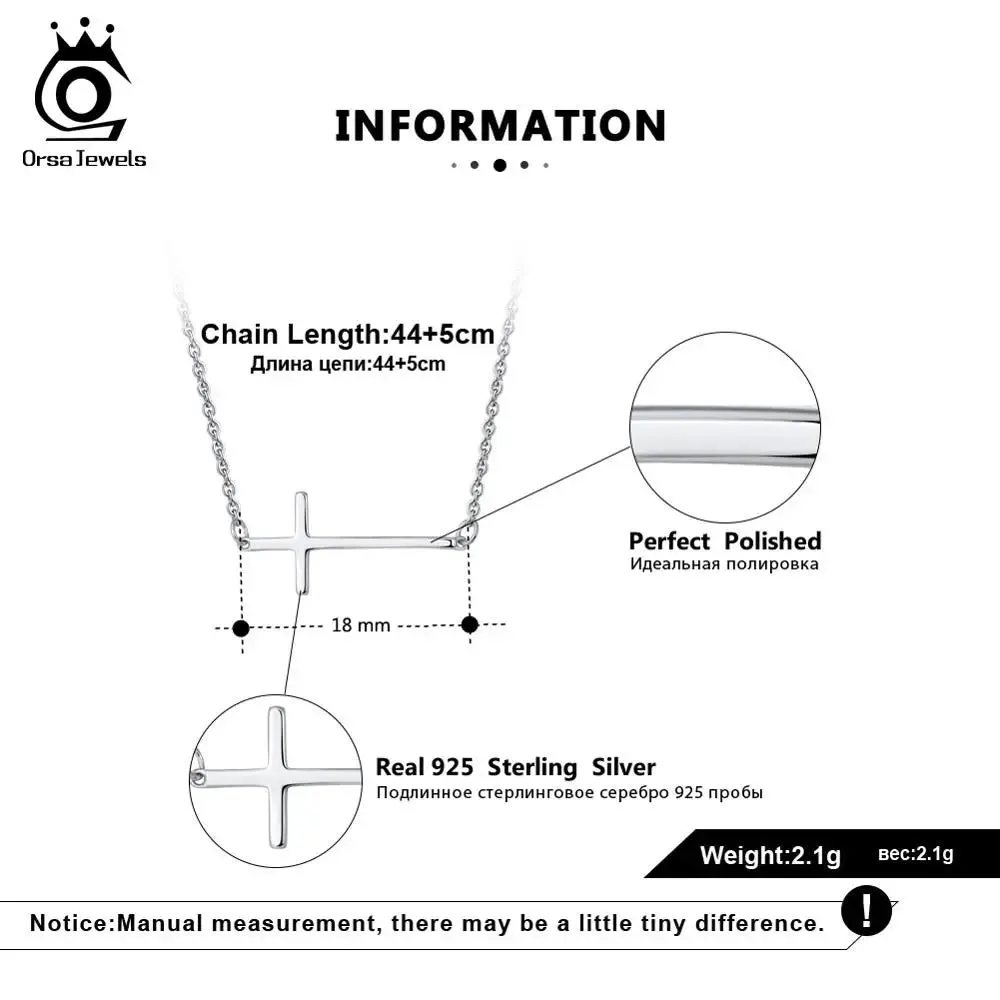 OrsaJewels

INFORMATION

Chain Length:44+5cm
Длина цепи:44+5cm

Perfect Polished
Идеальная полировка

18 mm

Real 925 Sterling Silver
Подлинное стерлинговое серебро 925 пробы

Weight:2.1g вес:2.1g

Notice:Manual measurement, there may be a little tiny difference.

!